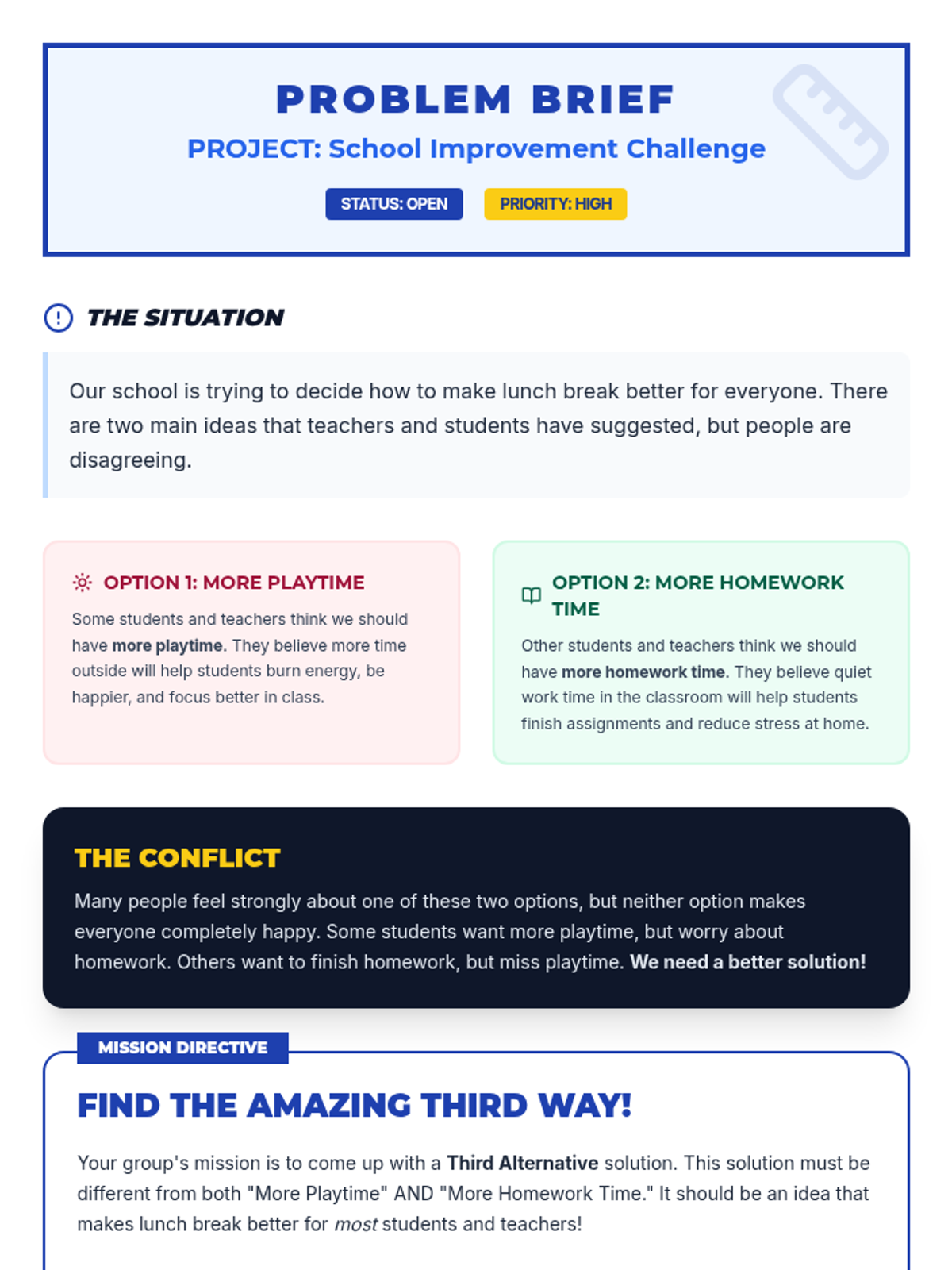 PROBLEM BRIEF

PROJECT: School Improvement Challenge

STATUS: OPEN

PRIORITY: HIGH

THE SITUATION

Our school is trying to decide how to make lunch break better for everyone. There are two main ideas that teachers and students have suggested, but people are disagreeing.

OPTION 1: MORE PLAYTIME

Some students and teachers think we should have more playtime. They believe more time outside will help students burn energy, be happier, and focus better in class.

OPTION 2: MORE HOMEWORK TIME

Other students and teachers think we should have more homework time. They believe quiet work time in the classroom will help students finish assignments and reduce stress at home.

THE CONFLICT

Many people feel strongly about one of these two options, but neither option makes everyone completely happy. Some students want more playtime, but worry about homework. Others want to finish homework, but miss playtime. We need a better solution!

MISSION DIRECTIVE

FIND THE AMAZING THIRD WAY!

Your group's mission is to come up with a Third Alternative solution. This solution must be different from both "More Playtime" AND "More Homework Time." It should be an idea that makes lunch break better for most students and teachers!